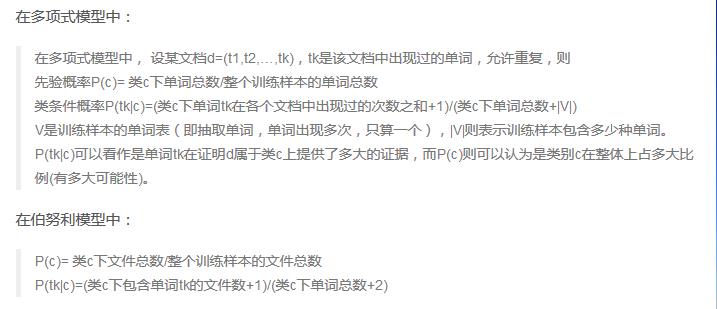 在多项式模型中：

在多项式模型中， 设某文档d=(t1,t2,…,tk)，tk是该文档中出现过的单词，允许重复，则
先验概率P(c)= 类c下单词总数/整个训练样本的单词总数
类条件概率P(tk|c)=(类c下单词tk在各个文档中出现过的次数之和+1)/(类c下单词总数+|V|)
V是训练样本的单词表（即抽取单词，单词出现多次，只算一个），|V|则表示训练样本包含多少种单词。
P(tk|c)可以看作是单词tk在证明d属于类c上提供了多大的证据，而P(c)则可以认为是类别c在整体上占多大比例(有多大可能性)。

在伯努利模型中：

P(c)= 类c下文件总数/整个训练样本的文件总数
P(tk|c)=(类c下包含单词tk的文件数+1)/(类c下单词总数+2)